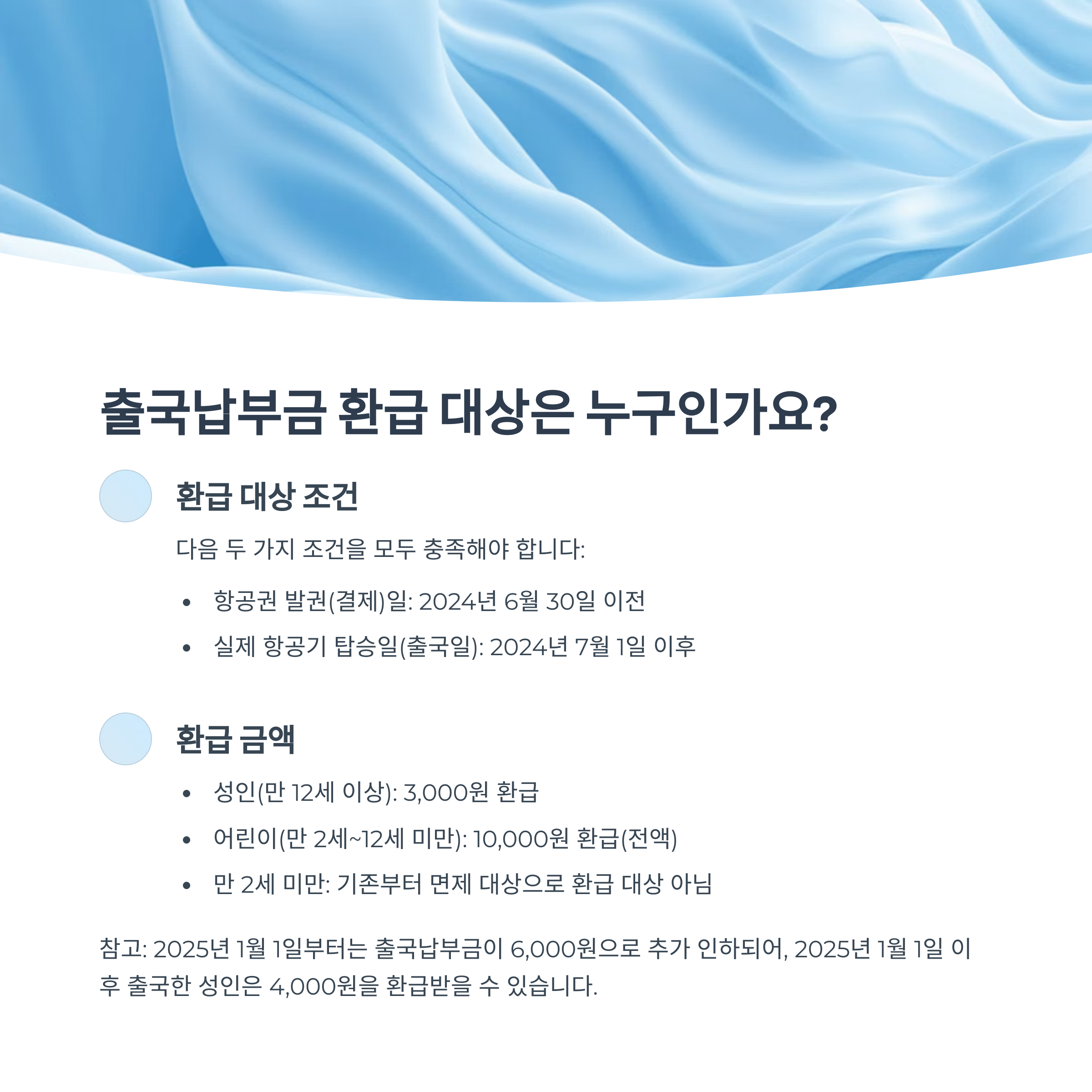 출국납부금 환급 대상은 누구인가요?

환급 대상 조건

다음 두 가지 조건을 모두 충족해야 합니다:

• 항공권 발권(결제)일: 2024년 6월 30일 이전
• 실제 항공기 탑승일(출국일): 2024년 7월 1일 이후

환급 금액

• 성인(만 12세 이상): 3,000원 환급
• 어린이(만 2세~12세 미만): 10,000원 환급(전액)
• 만 2세 미만: 기존부터 면제 대상으로 환급 대상 아님

참고: 2025년 1월 1일부터는 출국납부금이 6,000원으로 추가 인하되어, 2025년 1월 1일 이후 출국한 성인은 4,000원을 환급받을 수 있습니다.